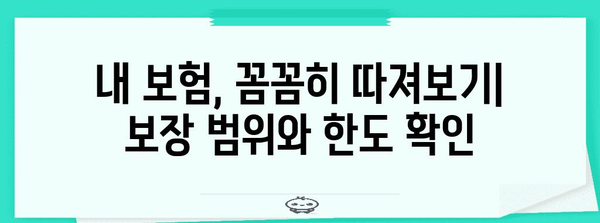 내 보험, 꼼꼼히 따져보기| 보장 범위와 한도 확인